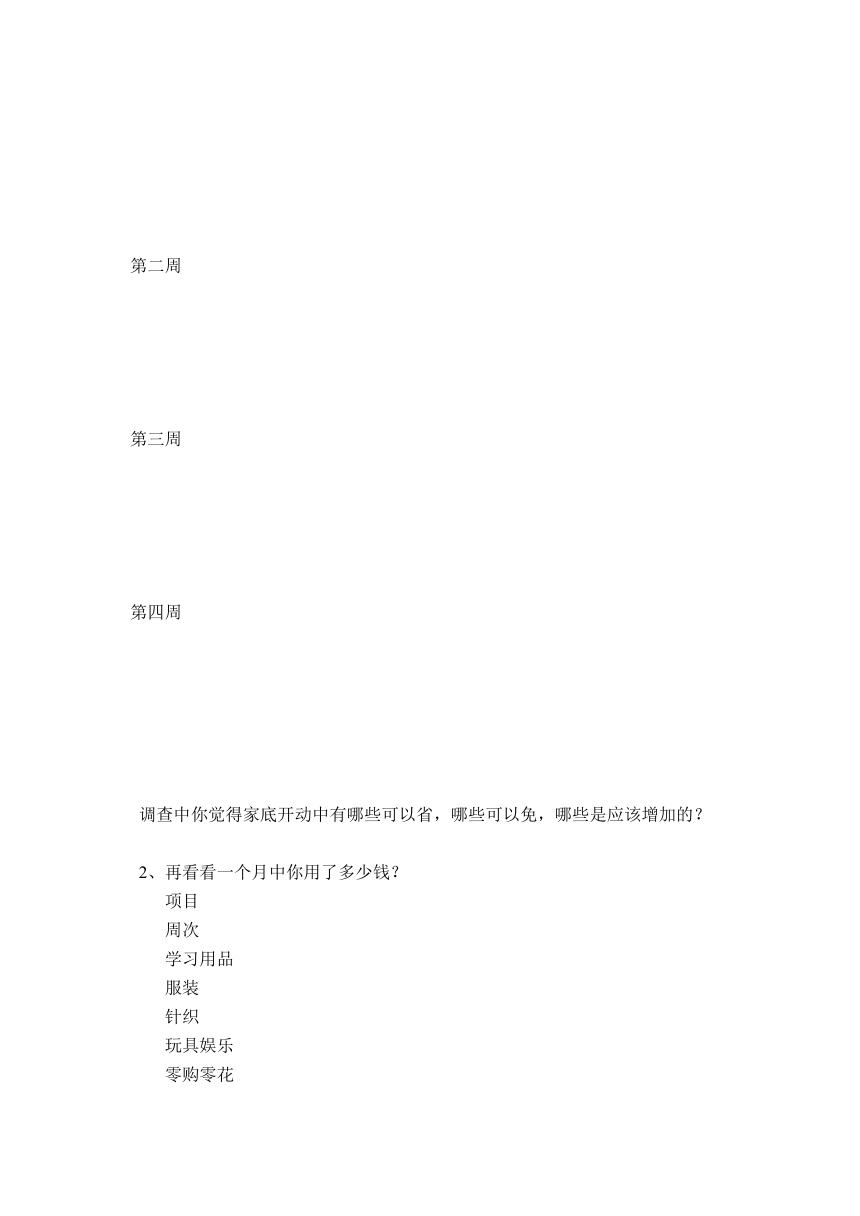 第二周

第三周

第四周

调查中你觉得家底开动中有哪些可以省，哪些可以免，哪些是应该增加的？

2、再看看一个月中你用了多少钱？

项目

周次

学习用品

服装

针织

玩具娱乐

零购零花